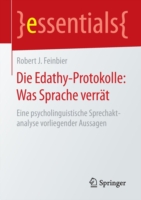 }essentials{

Robert J. Feinbier

Die Edathy-Protokolle: Was Sprache verrät

Eine psycholinguistische Sprechaktanalyse vorliegender Aussagen

Springer